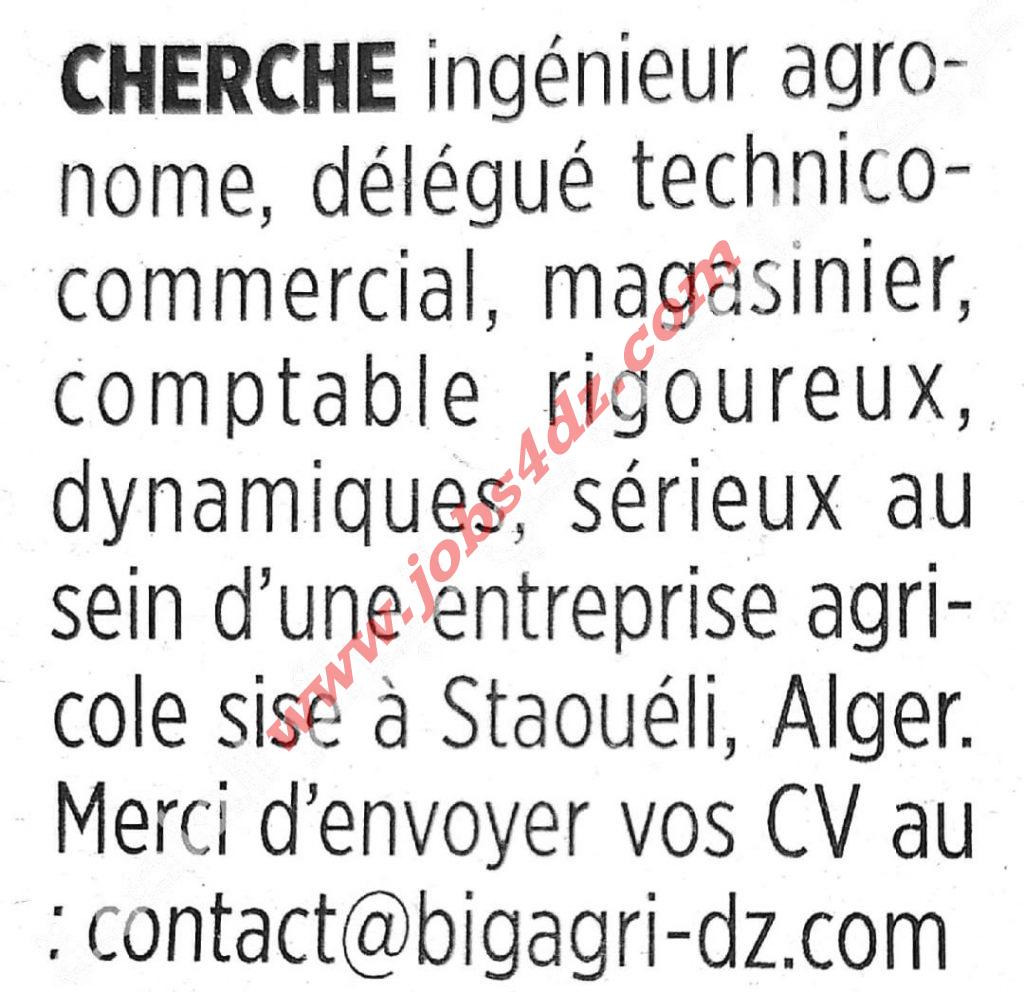 CHERCHE ingénieur agronome, délégué technico-commercial, magasinier, comptable rigoureux, dynamiques, sérieux au sein d'une entreprise agricole sise à Staouéli, Alger. Merci d'envoyer vos CV au : contact@bigagri-dz.com

www.jobs4dz.com